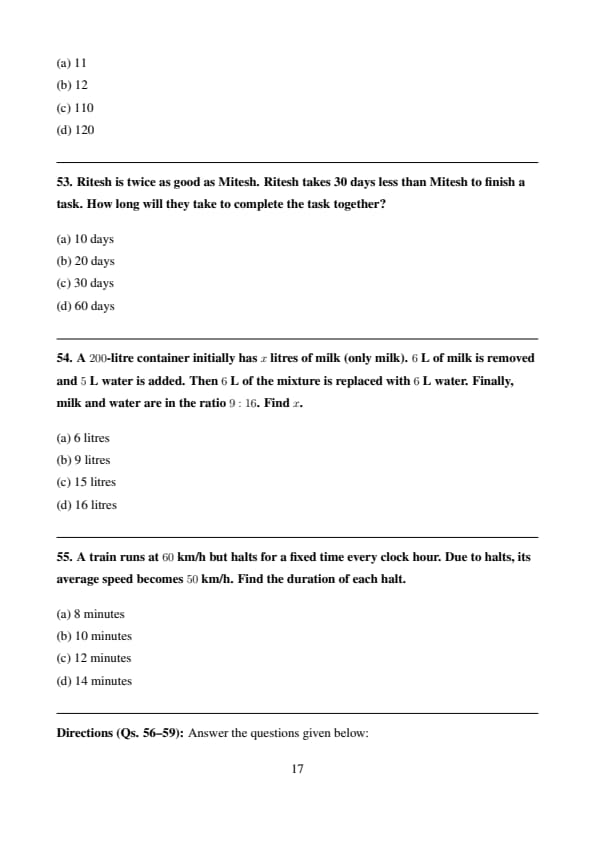 (a) 11
(b) 12
(c) 110
(d) 120

53. Ritesh is twice as good as Mitesh. Ritesh takes 30 days less than Mitesh to finish a task. How long will they take to complete the task together?

(a) 10 days
(b) 20 days
(c) 30 days
(d) 60 days

54. A $200$-litre container initially has $x$ litres of milk (only milk). $6$ L of milk is removed and $5$ L water is added. Then $6$ L of the mixture is replaced with $6$ L water. Finally, milk and water are in the ratio $9 : 16$. Find $x$.

(a) 6 litres
(b) 9 litres
(c) 15 litres
(d) 16 litres

55. A train runs at $60$ km/h but halts for a fixed time every clock hour. Due to halts, its average speed becomes $50$ km/h. Find the duration of each halt.

(a) 8 minutes
(b) 10 minutes
(c) 12 minutes
(d) 14 minutes

Directions (Qs. 56–59): Answer the questions given below:

17